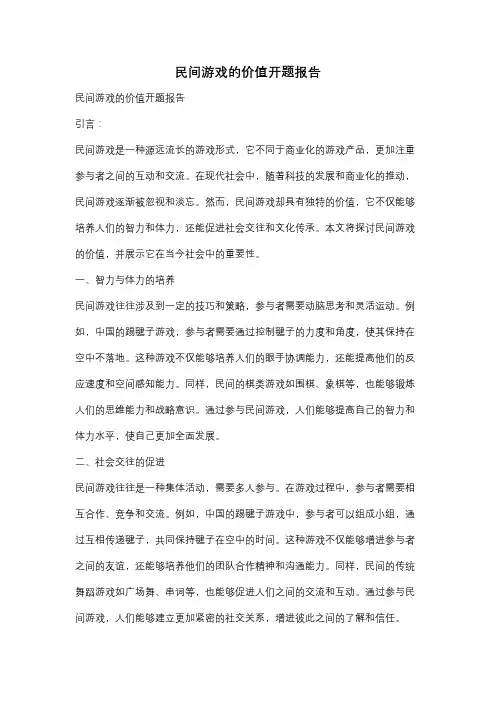 民间游戏的价值开题报告

民间游戏的价值开题报告

引言：

民间游戏是一种源远流长的游戏形式，它不同于商业化的游戏产品，更加注重参与者之间的互动和交流。在现代社会中，随着科技的发展和商业化的推动，民间游戏逐渐被忽视和淡忘。然而，民间游戏却具有独特的价值，它不仅能够培养人们的智力和体力，还能促进社会交往和文化传承。本文将探讨民间游戏的价值，并展示它在当今社会中的重要性。

一、智力与体力的培养

民间游戏往往涉及到一定的技巧和策略，参与者需要动脑思考和灵活运动。例如，中国的踢毽子游戏，参与者需要通过控制毽子的力度和角度，使其保持在空中不落地。这种游戏不仅能够培养人们的眼手协调能力，还能提高他们的反应速度和空间感知能力。同样，民间的棋类游戏如围棋、象棋等，也能够锻炼人们的思维能力和战略意识。通过参与民间游戏，人们能够提高自己的智力和体力水平，使自己更加全面发展。

二、社会交往的促进

民间游戏往往是一种集体活动，需要多人参与。在游戏过程中，参与者需要相互合作、竞争和交流。例如，中国的踢毽子游戏中，参与者可以组成小组，通过互相传递毽子，共同保持毽子在空中的时间。这种游戏不仅能够增进参与者之间的友谊，还能够培养他们的团队合作精神和沟通能力。同样，民间的传统舞蹈游戏如广场舞、串词等，也能够促进人们之间的交流和互动。通过参与民间游戏，人们能够建立更加紧密的社交关系，增进彼此之间的了解和信任。